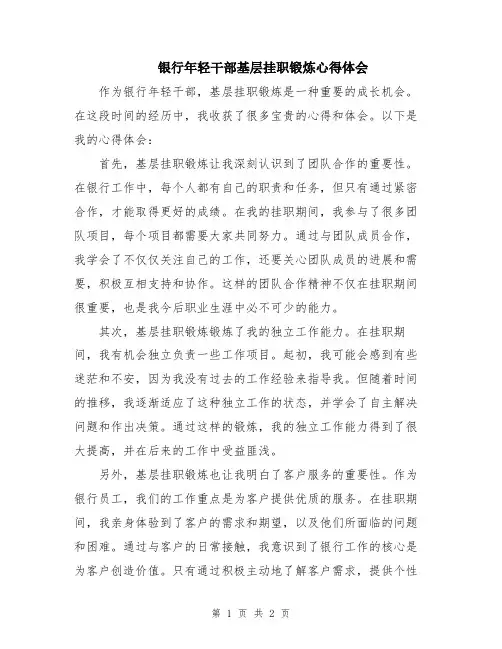 银行年轻干部基层挂职锻炼心得体会

作为银行年轻干部，基层挂职锻炼是一种重要的成长机会。在这段时间的经历中，我收获了很多宝贵的心得和体会。以下是我的心得体会：

首先，基层挂职锻炼让我深刻认识到了团队合作的重要性。在银行工作中，每个人都有自己的职责和任务，但只有通过紧密合作，才能取得更好的成绩。在我的挂职期间，我参与了很多团队项目，每个项目都需要大家共同努力。通过与团队成员合作，我学会了不仅仅关注自己的工作，还要关心团队成员的进展和需要，积极互相支持和协作。这样的团队合作精神不仅在挂职期间很重要，也是我今后职业生涯中必不可少的能力。

其次，基层挂职锻炼锻炼了我的独立工作能力。在挂职期间，我有机会独立负责一些工作项目。起初，我可能会感到有些迷茫和不安，因为我没有过去的工作经验来指导我。但随着时间的推移，我逐渐适应了这种独立工作的状态，并学会了自主解决问题和作出决策。通过这样的锻炼，我的独立工作能力得到了很大提高，并在后来的工作中受益匪浅。

另外，基层挂职锻炼也让我明白了客户服务的重要性。作为银行员工，我们的工作重点是为客户提供优质的服务。在挂职期间，我亲身体验到了客户的需求和期望，以及他们所面临的问题和困难。通过与客户的日常接触，我意识到了银行工作的核心是为客户创造价值。只有通过积极主动地了解客户需求，提供个性

第 1 页 共 2 页